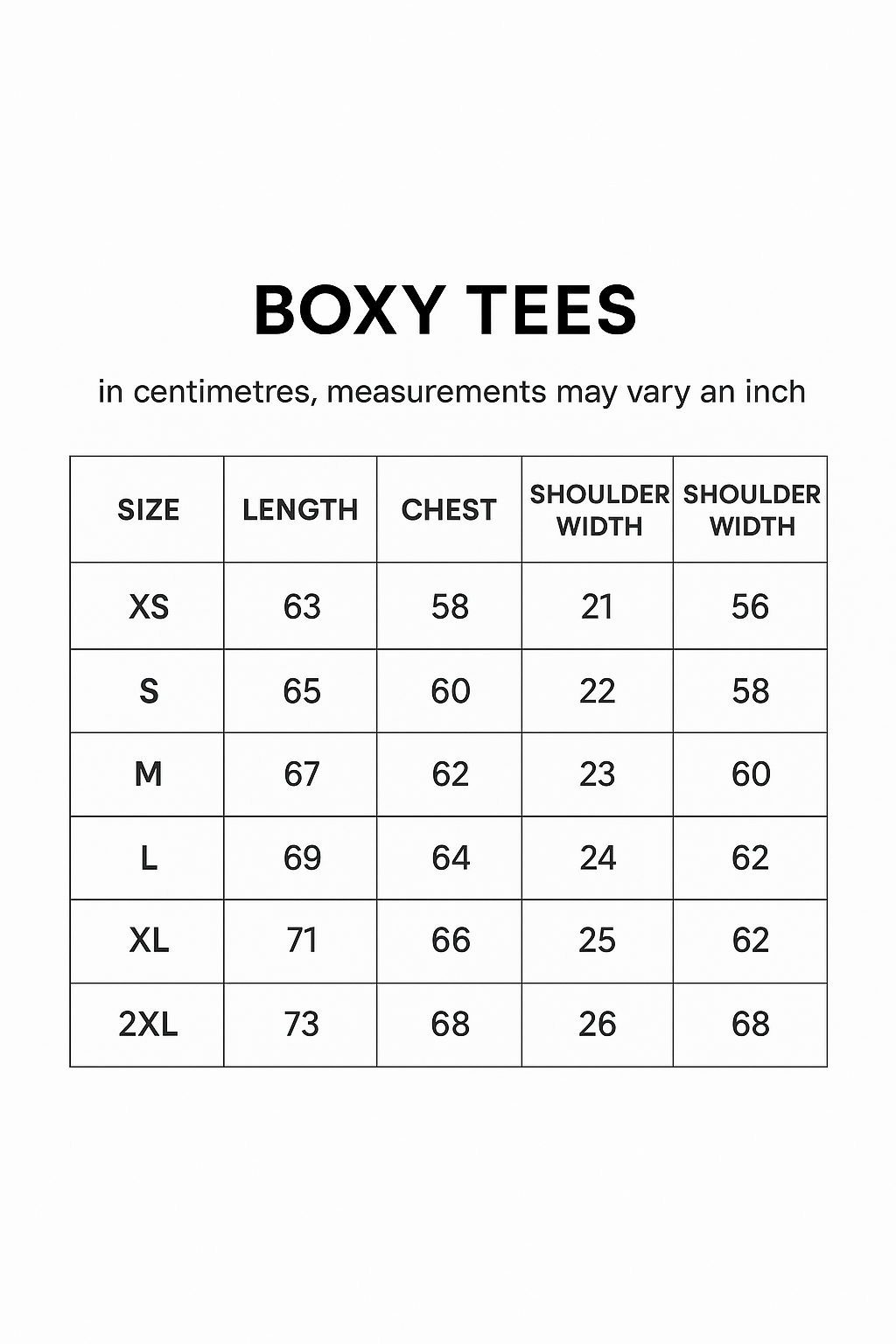 BOXY TEES

in centimetres, measurements may vary an inch

| SIZE | LENGTH | CHEST | SHOULDER WIDTH | SHOULDER WIDTH |
|---|---|---|---|---|
| XS | 63 | 58 | 21 | 56 |
| S | 65 | 60 | 22 | 58 |
| M | 67 | 62 | 23 | 60 |
| L | 69 | 64 | 24 | 62 |
| XL | 71 | 66 | 25 | 62 |
| 2XL | 73 | 68 | 26 | 68 |